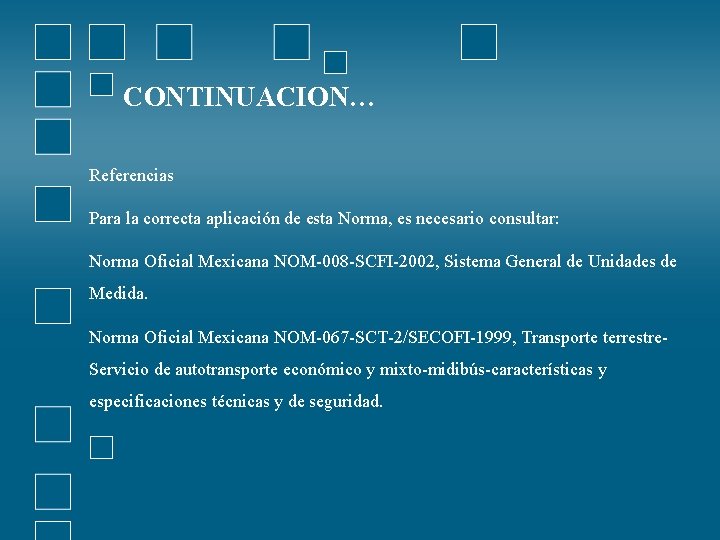 CONTINUACION…

Referencias

Para la correcta aplicación de esta Norma, es necesario consultar:

Norma Oficial Mexicana NOM-008-SCFI-2002, Sistema General de Unidades de Medida.

Norma Oficial Mexicana NOM-067-SCT-2/SECOFI-1999, Transporte terrestre-Servicio de autotransporte económico y mixto-midibús-características y especificaciones técnicas y de seguridad.